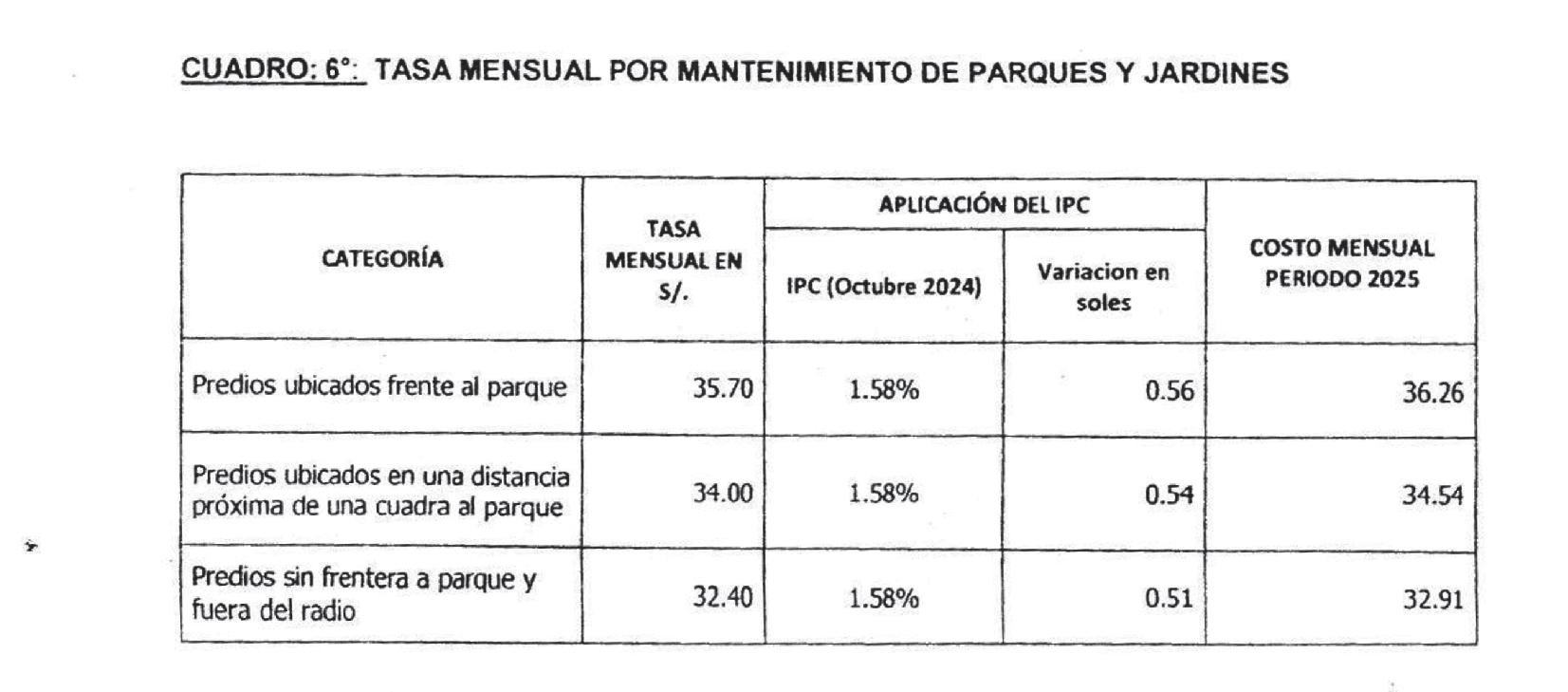 CUADRO: 6°: TASA MENSUAL POR MANTENIMIENTO DE PARQUES Y JARDINES

| CATEGORÍA | TASA MENSUAL EN S/. | APLICACIÓN DEL IPC: IPC (Octubre 2024) | APLICACIÓN DEL IPC: Variacion en soles | COSTO MENSUAL PERIODO 2025 |
|---|---|---|---|---|
| Predios ubicados frente al parque | 35.70 | 1.58% | 0.56 | 36.26 |
| Predios ubicados en una distancia próxima de una cuadra al parque | 34.00 | 1.58% | 0.54 | 34.54 |
| Predios sin frentera a parque y fuera del radio | 32.40 | 1.58% | 0.51 | 32.91 |